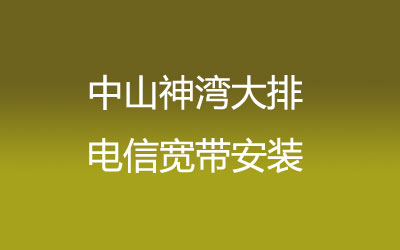 中山神湾大排
电信宽带安装